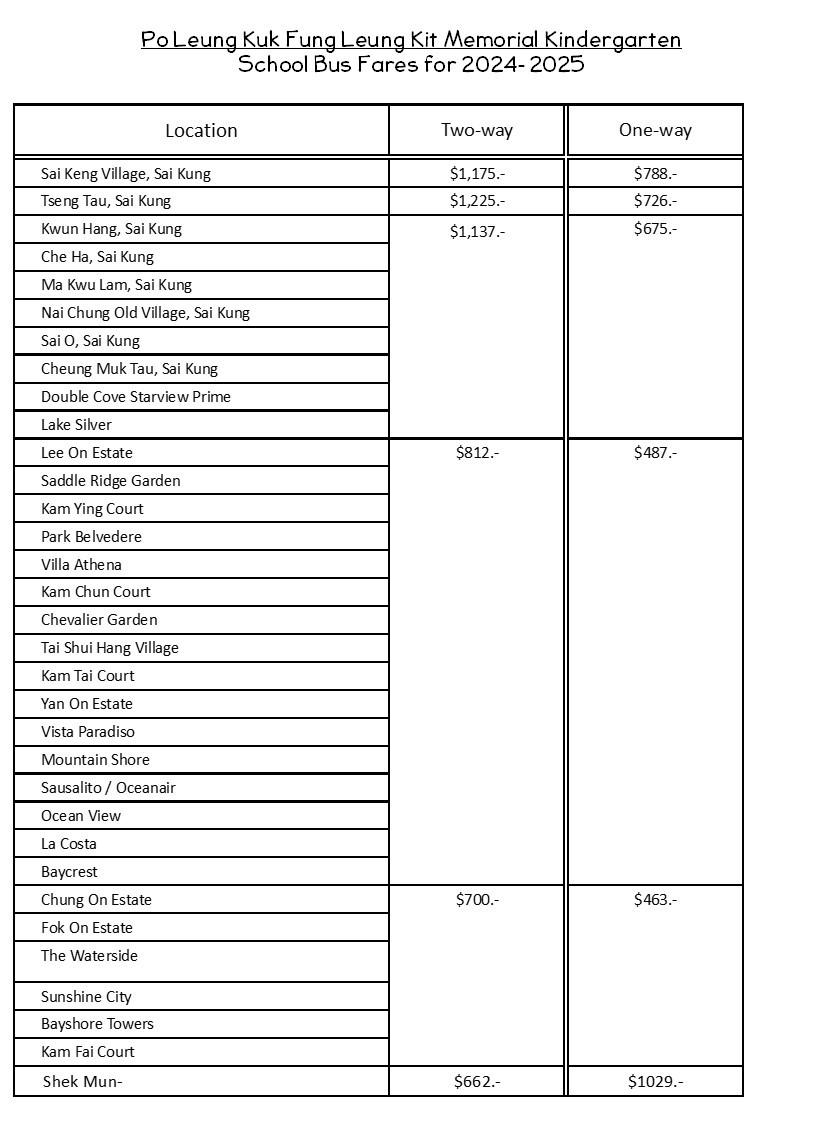 Po Leung Kuk Fung Leung Kit Memorial Kindergarten
School Bus Fares for 2024- 2025

| Location | Two-way | One-way |
|---|---|---|
| Sai Keng Village, Sai Kung | \$1,175.- | \$788.- |
| Tseng Tau, Sai Kung | \$1,225.- | \$726.- |
| Kwun Hang, Sai Kung | \$1,137.- | \$675.- |
| Che Ha, Sai Kung | | |
| Ma Kwu Lam, Sai Kung | | |
| Nai Chung Old Village, Sai Kung | | |
| Sai O, Sai Kung | | |
| Cheung Muk Tau, Sai Kung | | |
| Double Cove Starview Prime | | |
| Lake Silver | | |
| Lee On Estate | \$812.- | \$487.- |
| Saddle Ridge Garden | | |
| Kam Ying Court | | |
| Park Belvedere | | |
| Villa Athena | | |
| Kam Chun Court | | |
| Chevalier Garden | | |
| Tai Shui Hang Village | | |
| Kam Tai Court | | |
| Yan On Estate | | |
| Vista Paradiso | | |
| Mountain Shore | | |
| Sausalito / Oceanair | | |
| Ocean View | | |
| La Costa | | |
| Baycrest | | |
| Chung On Estate | \$700.- | \$463.- |
| Fok On Estate | | |
| The Waterside | | |
| Sunshine City | | |
| Bayshore Towers | | |
| Kam Fai Court | | |
| Shek Mun- | \$662.- | \$1029.- |